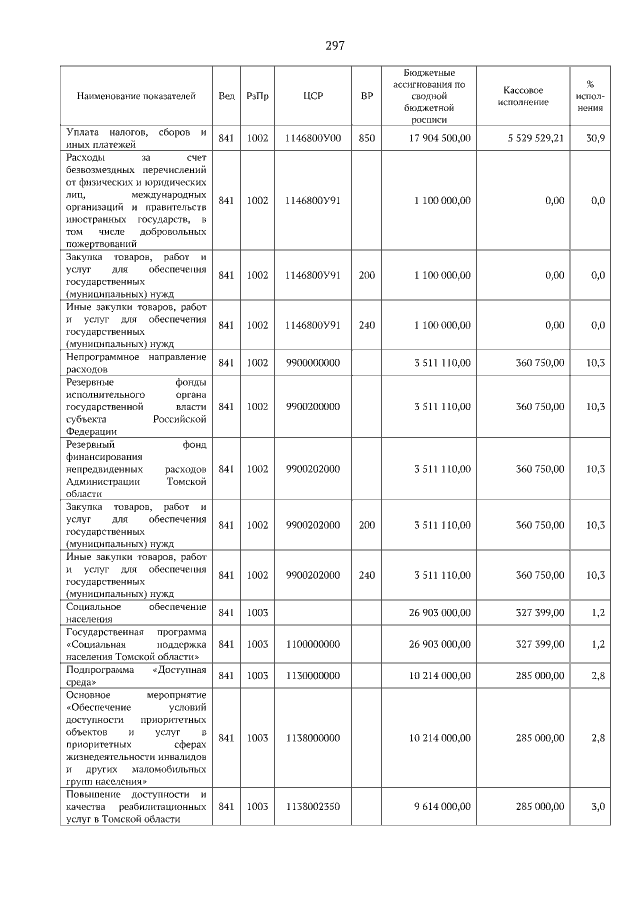 297

| Наименование показателей | Вед | РзПр | ЦСР | ВР | Бюджетные ассигнования по сводной бюджетной росписи | Кассовое исполнение | % исполнения |
|---|---|---|---|---|---|---|---|
| Уплата налогов, сборов и иных платежей | 841 | 1002 | 1146800У00 | 850 | 17 904 500,00 | 5 529 529,21 | 30,9 |
| Расходы за счет безвозмездных перечислений от физических и юридических лиц, международных организаций и правительств иностранных государств, в том числе добровольных пожертвований | 841 | 1002 | 1146800У91 | | 1 100 000,00 | 0,00 | 0,0 |
| Закупка товаров, работ и услуг для обеспечения государственных (муниципальных) нужд | 841 | 1002 | 1146800У91 | 200 | 1 100 000,00 | 0,00 | 0,0 |
| Иные закупки товаров, работ и услуг для обеспечения государственных (муниципальных) нужд | 841 | 1002 | 1146800У91 | 240 | 1 100 000,00 | 0,00 | 0,0 |
| Непрограммное направление расходов | 841 | 1002 | 9900000000 | | 3 511 110,00 | 360 750,00 | 10,3 |
| Резервные фонды исполнительного органа государственной власти субъекта Российской Федерации | 841 | 1002 | 9900200000 | | 3 511 110,00 | 360 750,00 | 10,3 |
| Резервный фонд финансирования непредвиденных расходов Администрации Томской области | 841 | 1002 | 9900202000 | | 3 511 110,00 | 360 750,00 | 10,3 |
| Закупка товаров, работ и услуг для обеспечения государственных (муниципальных) нужд | 841 | 1002 | 9900202000 | 200 | 3 511 110,00 | 360 750,00 | 10,3 |
| Иные закупки товаров, работ и услуг для обеспечения государственных (муниципальных) нужд | 841 | 1002 | 9900202000 | 240 | 3 511 110,00 | 360 750,00 | 10,3 |
| Социальное обеспечение населения | 841 | 1003 | | | 26 903 000,00 | 327 399,00 | 1,2 |
| Государственная программа «Социальная поддержка населения Томской области» | 841 | 1003 | 1100000000 | | 26 903 000,00 | 327 399,00 | 1,2 |
| Подпрограмма «Доступная среда» | 841 | 1003 | 1130000000 | | 10 214 000,00 | 285 000,00 | 2,8 |
| Основное мероприятие «Обеспечение условий доступности приоритетных объектов и услуг в приоритетных сферах жизнедеятельности инвалидов и других маломобильных групп населения» | 841 | 1003 | 1138000000 | | 10 214 000,00 | 285 000,00 | 2,8 |
| Повышение доступности и качества реабилитационных услуг в Томской области | 841 | 1003 | 1138002350 | | 9 614 000,00 | 285 000,00 | 3,0 |